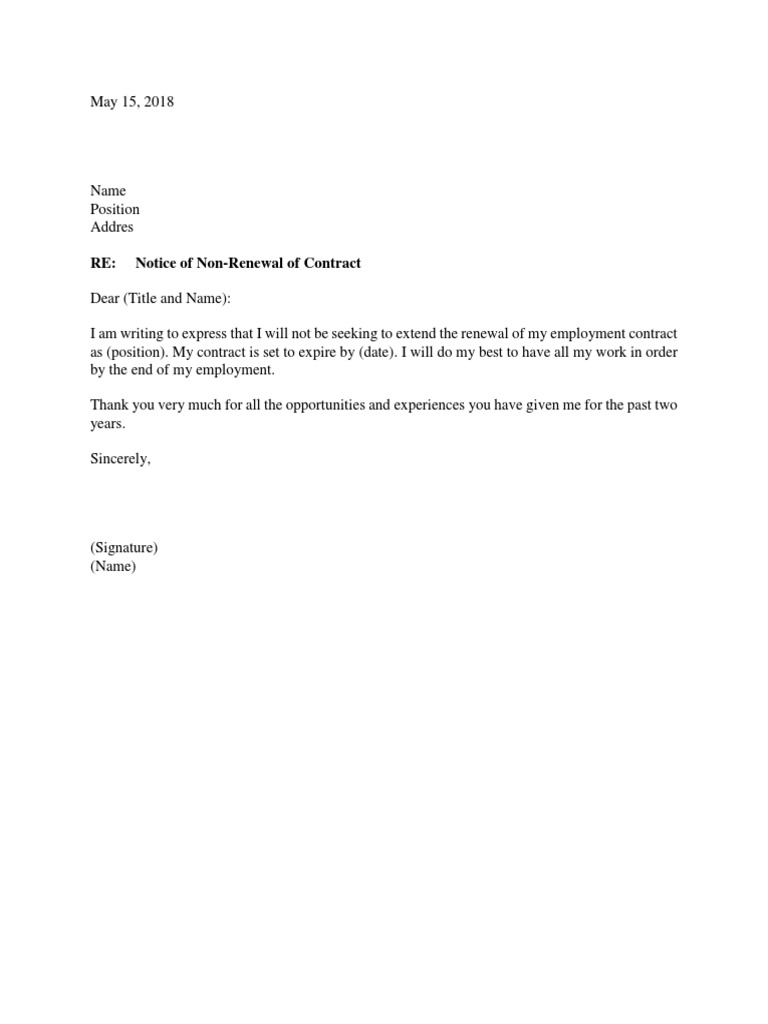 May 15, 2018

Name
Position
Addres

RE: Notice of Non-Renewal of Contract

Dear (Title and Name):

I am writing to express that I will not be seeking to extend the renewal of my employment contract as (position). My contract is set to expire by (date). I will do my best to have all my work in order by the end of my employment.

Thank you very much for all the opportunities and experiences you have given me for the past two years.

Sincerely,

(Signature)
(Name)